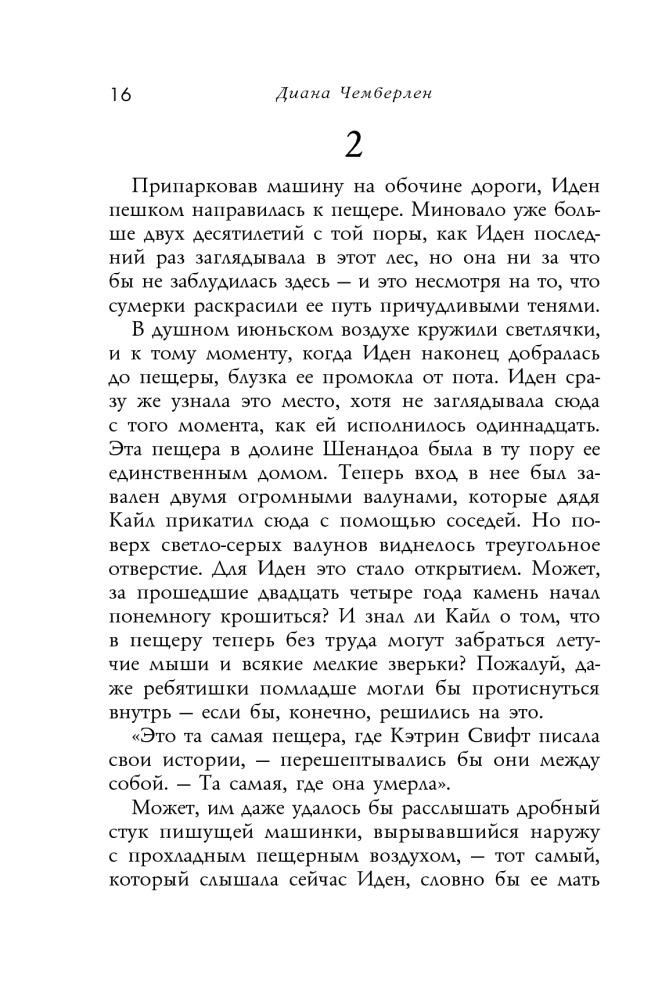 16 Диана Чемберлен

2

Припарковав машину на обочине дороги, Иден пешком направилась к пещере. Миновало уже больше двух десятилетий с той поры, как Иден последний раз заглядывала в этот лес, но она ни за что бы не заблудилась здесь — и это несмотря на то, что сумерки раскрасили ее путь причудливыми тенями.

В душном июньском воздухе кружили светлячки, и к тому моменту, когда Иден наконец добралась до пещеры, блузка ее промокла от пота. Иден сразу же узнала это место, хотя не заглядывала сюда с того момента, как ей исполнилось одиннадцать. Эта пещера в долине Шенандоа была в ту пору ее единственным домом. Теперь вход в нее был завален двумя огромными валунами, которые дядя Кайл прикатил сюда с помощью соседей. Но поверх светло-серых валунов виднелось треугольное отверстие. Для Иден это стало открытием. Может, за прошедшие двадцать четыре года камень начал понемногу крошиться? И знал ли Кайл о том, что в пещеру теперь без труда могут забраться летучие мыши и всякие мелкие зверьки? Пожалуй, даже ребятишки помладше могли бы протиснуться внутрь — если бы, конечно, решились на это.

«Это та самая пещера, где Кэтрин Свифт писала свои истории, — перешептывались бы они между собой. — Та самая, где она умерла».

Может, им даже удалось бы расслышать дробный стук пишущей машинки, вырывавшийся наружу с прохладным пещерным воздухом, — тот самый, который слышала сейчас Иден, словно бы ее мать